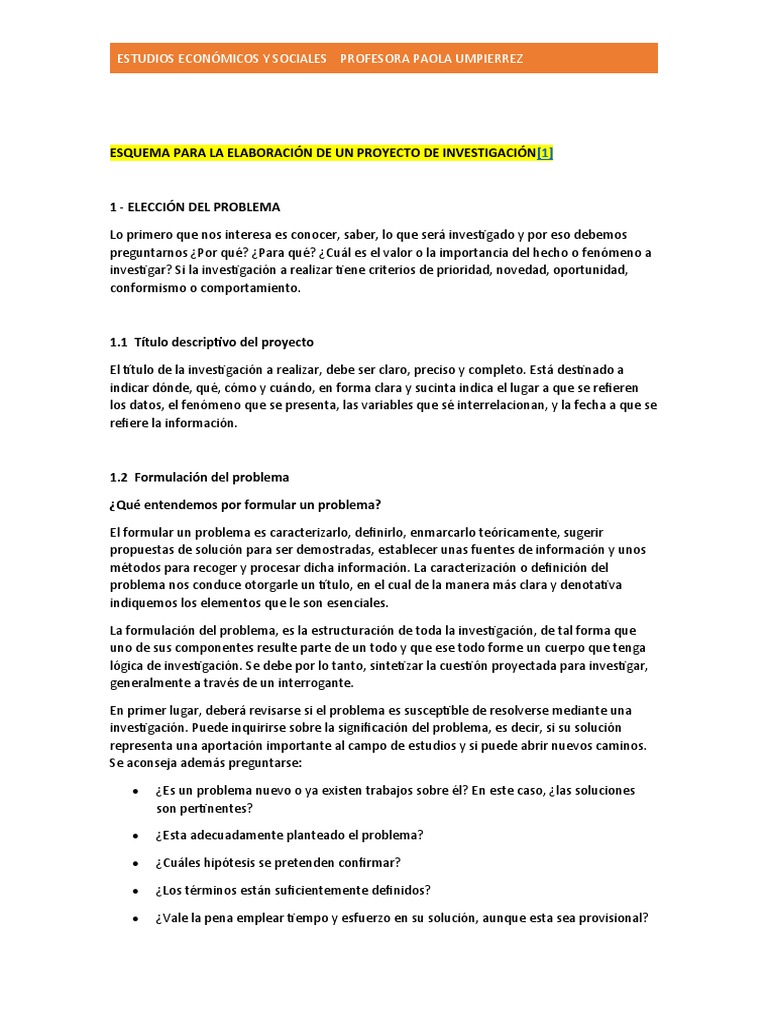 ESTUDIOS ECONÓMICOS Y SOCIALES PROFESORA PAOLA UMPIERREZ

ESQUEMA PARA LA ELABORACIÓN DE UN PROYECTO DE INVESTIGACIÓN[1]

1 - ELECCIÓN DEL PROBLEMA

Lo primero que nos interesa es conocer, saber, lo que será investigado y por eso debemos preguntarnos ¿Por qué? ¿Para qué? ¿Cuál es el valor o la importancia del hecho o fenómeno a investigar? Si la investigación a realizar tiene criterios de prioridad, novedad, oportunidad, conformismo o comportamiento.

1.1 Título descriptivo del proyecto

El título de la investigación a realizar, debe ser claro, preciso y completo. Está destinado a indicar dónde, qué, cómo y cuándo, en forma clara y sucinta indica el lugar a que se refieren los datos, el fenómeno que se presenta, las variables que sé interrelacionan, y la fecha a que se refiere la información.

1.2 Formulación del problema

¿Qué entendemos por formular un problema?

El formular un problema es caracterizarlo, definirlo, enmarcarlo teóricamente, sugerir propuestas de solución para ser demostradas, establecer unas fuentes de información y unos métodos para recoger y procesar dicha información. La caracterización o definición del problema nos conduce otorgarle un título, en el cual de la manera más clara y denotativa indiquemos los elementos que le son esenciales.

La formulación del problema, es la estructuración de toda la investigación, de tal forma que uno de sus componentes resulte parte de un todo y que ese todo forme un cuerpo que tenga lógica de investigación. Se debe por lo tanto, sintetizar la cuestión proyectada para investigar, generalmente a través de un interrogante.

En primer lugar, deberá revisarse si el problema es susceptible de resolverse mediante una investigación. Puede inquirirse sobre la significación del problema, es decir, si su solución representa una aportación importante al campo de estudios y si puede abrir nuevos caminos. Se aconseja además preguntarse:

• ¿Es un problema nuevo o ya existen trabajos sobre él? En este caso, ¿las soluciones son pertinentes?
• ¿Esta adecuadamente planteado el problema?
• ¿Cuáles hipótesis se pretenden confirmar?
• ¿Los términos están suficientemente definidos?
• ¿Vale la pena emplear tiempo y esfuerzo en su solución, aunque esta sea provisional?